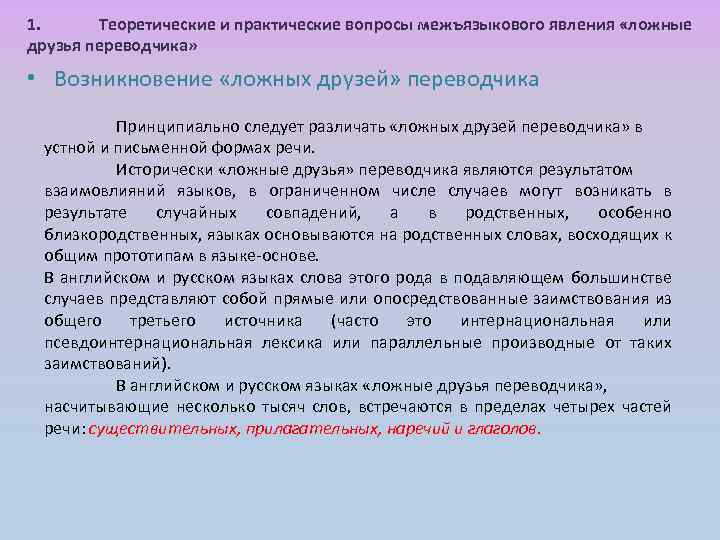 1. Теоретические и практические вопросы межъязыкового явления «ложные друзья переводчика»

• Возникновение «ложных друзей» переводчика

Принципиально следует различать «ложных друзей переводчика» в устной и письменной формах речи.

Исторически «ложные друзья» переводчика являются результатом взаимовлияний языков, в ограниченном числе случаев могут возникать в результате случайных совпадений, а в родственных, особенно близкородственных, языках основываются на родственных словах, восходящих к общим прототипам в языке-основе.

В английском и русском языках слова этого рода в подавляющем большинстве случаев представляют собой прямые или опосредствованные заимствования из общего третьего источника (часто это интернациональная или псевдоинтернациональная лексика или параллельные производные от таких заимствований).

В английском и русском языках «ложные друзья переводчика», насчитывающие несколько тысяч слов, встречаются в пределах четырех частей речи: существительных, прилагательных, наречий и глаголов.